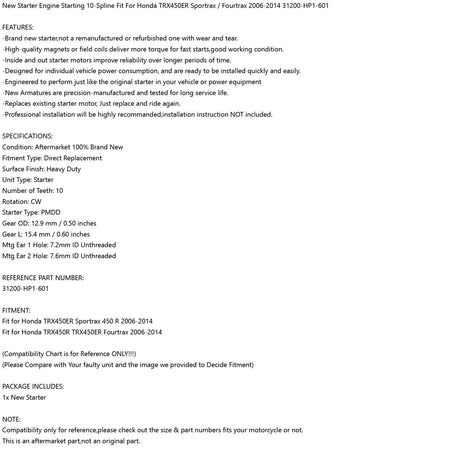 New Starter Engine Starting 10-Spline Fit For Honda TRX450ER Sportrax / Fourtrax 2006-2014 31200-HP1-601

FEATURES:
-Brand new starter,not a remanufactured or refurbished one with wear and tear.
-High-quality magnets or field coils deliver more torque for fast starts,good working condition.
-Inside and out starter motors improve reliability over longer periods of time.
-Designed for individual vehicle power consumption, and are ready to be installed quickly and easily.
-Engineered to perform just like the original starter in your vehicle or power equipment
-New Armatures are precision-manufactured and tested for long service life.
-Replaces existing starter motor, Just replace and ride again.
-Professional installation will be highly recommanded,installation instruction NOT included.

SPECIFICATIONS:
Condition: Aftermarket 100% Brand New
Fitment Type: Direct Replacement
Surface Finish: Heavy Duty
Unit Type: Starter
Number of Teeth: 10
Rotation: CW
Starter Type: PMDD
Gear OD: 12.9 mm / 0.50 inches
Gear L: 15.4 mm / 0.60 inches
Mtg Ear 1 Hole: 7.2mm ID Unthreaded
Mtg Ear 2 Hole: 7.6mm ID Unthreaded

REFERENCE PART NUMBER:
31200-HP1-601

FITMENT:
Fit for Honda TRX450ER Sportrax 450 R 2006-2014
Fit for Honda TRX450R TRX450ER Fourtrax 2006-2014

(Compatibility Chart is for Reference ONLY!!!)
(Please Compare with Your faulty unit and the image we provided to Decide Fitment)

PACKAGE INCLUDES:
1x New Starter

NOTE:
Compatibility only for reference,please check out the size & part numbers fits your motorcycle or not.
This is an aftermarket part,not an original part.